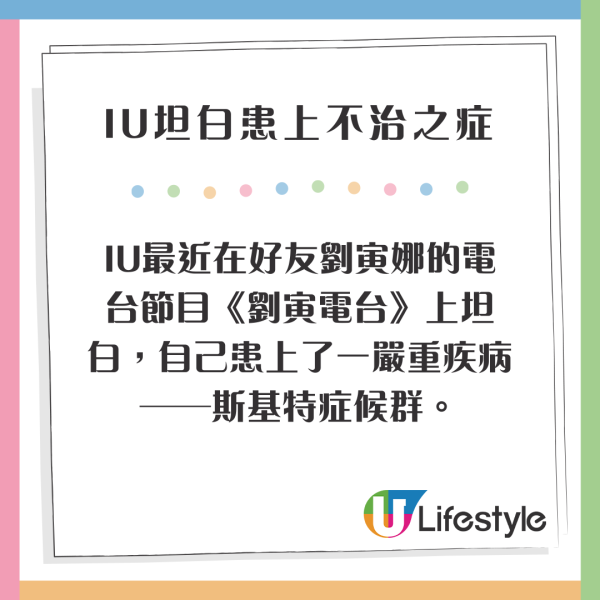 IU坦白患上不治之症

IU最近在好友劉寅娜的電台節目《劉寅電台》上坦白，自己患上了一嚴重疾病——斯基特症候群。

U Lifestyle